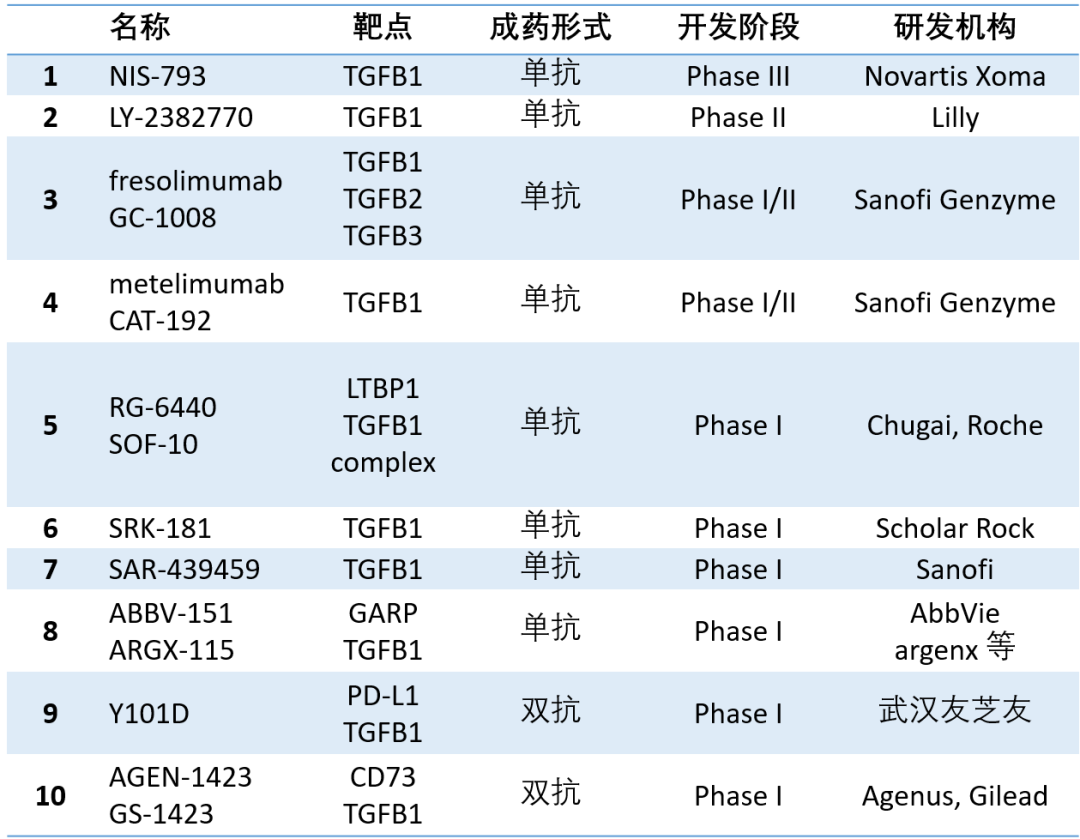 |  | 名称 | 靶点 | 成药形式 | 开发阶段 | 研发机构 |
|---|---|---|---|---|---|
| 1 | NIS-793 | TGFB1 | 单抗 | Phase III | Novartis Xoma |
| 2 | LY-2382770 | TGFB1 | 单抗 | Phase II | Lilly |
| 3 | fresolimumab GC-1008 | TGFB1 TGFB2 TGFB3 | 单抗 | Phase I/II | Sanofi Genzyme |
| 4 | metelimumab CAT-192 | TGFB1 | 单抗 | Phase I/II | Sanofi Genzyme |
| 5 | RG-6440 SOF-10 | LTBP1 TGFB1 complex | 单抗 | Phase I | Chugai, Roche |
| 6 | SRK-181 | TGFB1 | 单抗 | Phase I | Scholar Rock |
| 7 | SAR-439459 | TGFB1 | 单抗 | Phase I | Sanofi |
| 8 | ABBV-151 ARGX-115 | GARP TGFB1 | 单抗 | Phase I | AbbVie argenx 等 |
| 9 | Y101D | PD-L1 TGFB1 | 双抗 | Phase I | 武汉友芝友 |
| 10 | AGEN-1423 GS-1423 | CD73 TGFB1 | 双抗 | Phase I | Agenus, Gilead |